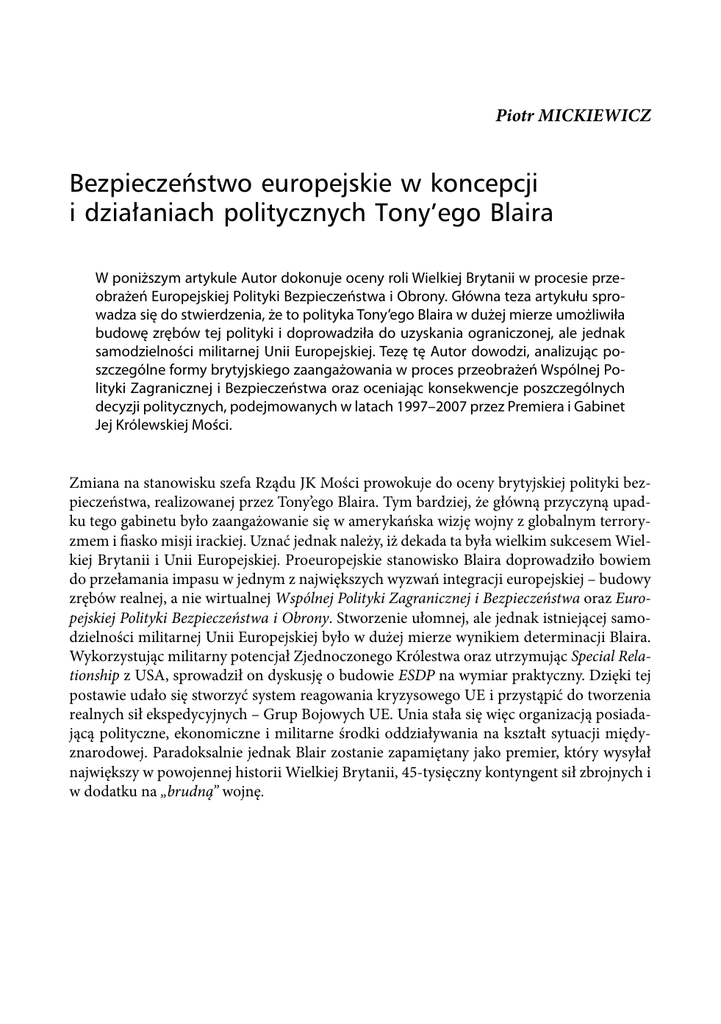 Piotr MICKIEWICZ

Bezpieczeństwo europejskie w koncepcji i działaniach politycznych Tony'ego Blaira

W poniższym artykule Autor dokonuje oceny roli Wielkiej Brytanii w procesie przeobrażeń Europejskiej Polityki Bezpieczeństwa i Obrony. Główna teza artykułu sprowadza się do stwierdzenia, że to polityka Tony'ego Blaira w dużej mierze umożliwiła budowę zrębów tej polityki i doprowadziła do uzyskania ograniczonej, ale jednak samodzielności militarnej Unii Europejskiej. Tezę tę Autor dowodzi, analizując poszczególne formy brytyjskiego zaangażowania w proces przeobrażeń Wspólnej Polityki Zagranicznej i Bezpieczeństwa oraz oceniając konsekwencje poszczególnych decyzji politycznych, podejmowanych w latach 1997–2007 przez Premiera i Gabinet Jej Królewskiej Mości.

Zmiana na stanowisku szefa Rządu JK Mości prowokuje do oceny brytyjskiej polityki bezpieczeństwa, realizowanej przez Tony'ego Blaira. Tym bardziej, że główną przyczyną upadku tego gabinetu było zaangażowanie się w amerykańska wizję wojny z globalnym terroryzmem i fiasko misji irackiej. Uznać jednak należy, iż dekada ta była wielkim sukcesem Wielkiej Brytanii i Unii Europejskiej. Proeuropejskie stanowisko Blaira doprowadziło bowiem do przełamania impasu w jednym z największych wyzwań integracji europejskiej – budowy zrębów realnej, a nie wirtualnej Wspólnej Polityki Zagranicznej i Bezpieczeństwa oraz Europejskiej Polityki Bezpieczeństwa i Obrony. Stworzenie ułomnej, ale jednak istniejącej samodzielności militarnej Unii Europejskiej było w dużej mierze wynikiem determinacji Blaira. Wykorzystując militarny potencjał Zjednoczonego Królestwa oraz utrzymując Special Relationship z USA, sprowadził on dyskusję o budowie ESDP na wymiar praktyczny. Dzięki tej postawie udało się stworzyć system reagowania kryzysowego UE i przystąpić do tworzenia realnych sił ekspedycyjnych – Grup Bojowych UE. Unia stała się więc organizacją posiadającą polityczne, ekonomiczne i militarne środki oddziaływania na kształt sytuacji międzynarodowej. Paradoksalnie jednak Blair zostanie zapamiętany jako premier, który wysyłał największy w powojennej historii Wielkiej Brytanii, 45-tysięczny kontyngent sił zbrojnych i w dodatku na „brudną" wojnę.